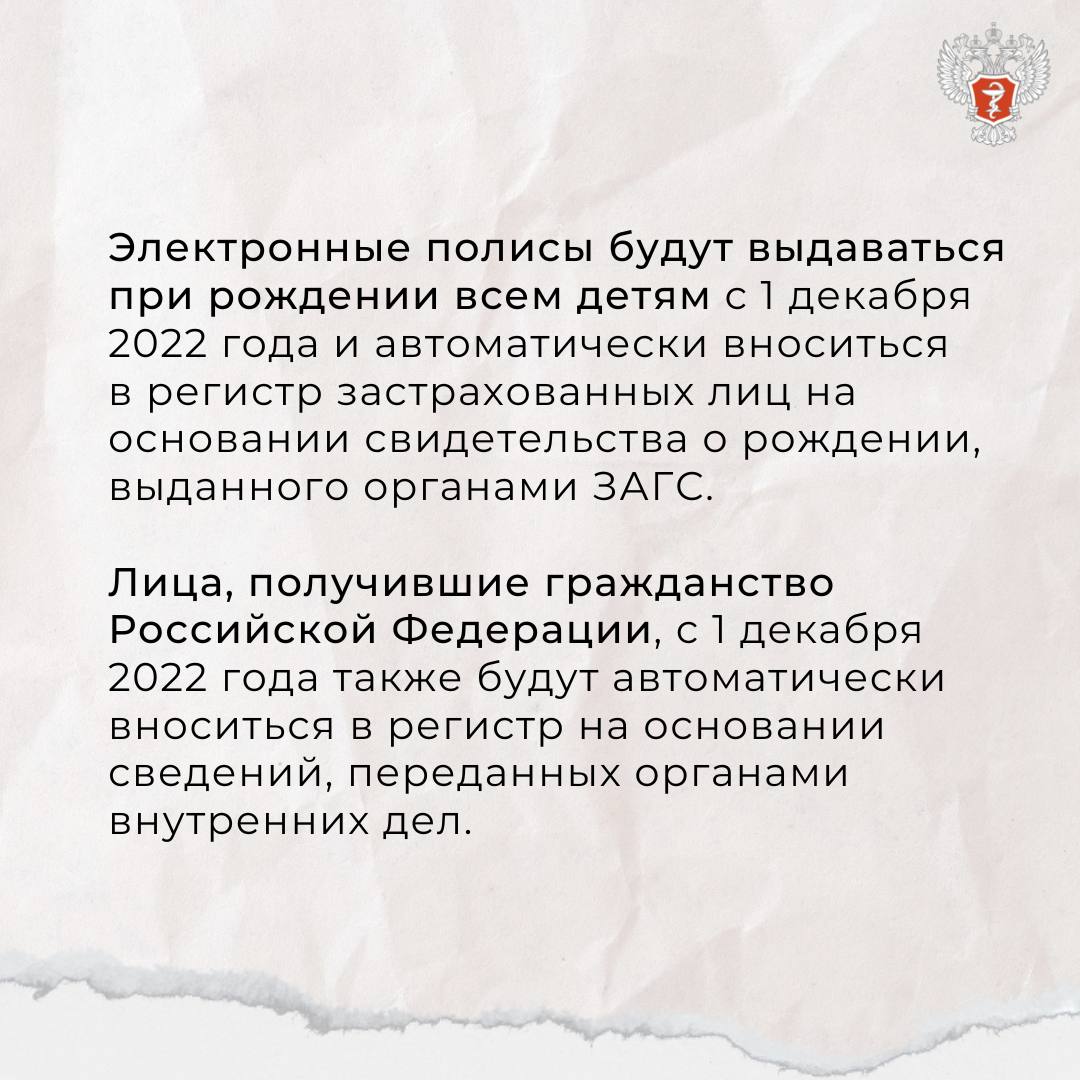 Электронные полисы будут выдаваться при рождении всем детям с 1 декабря 2022 года и автоматически вноситься в регистр застрахованных лиц на основании свидетельства о рождении, выданного органами ЗАГС.

Лица, получившие гражданство Российской Федерации, с 1 декабря 2022 года также будут автоматически вноситься в регистр на основании сведений, переданных органами внутренних дел.